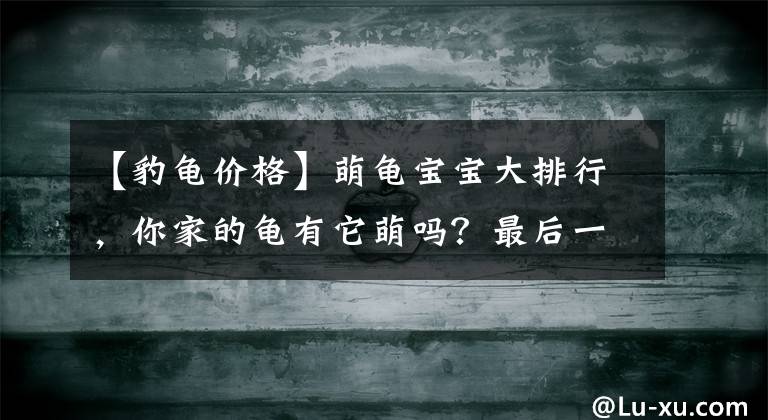 【豹龟价格】萌龟宝宝大排行，你家的龟有它萌吗？最后一

@Lu-xu.com